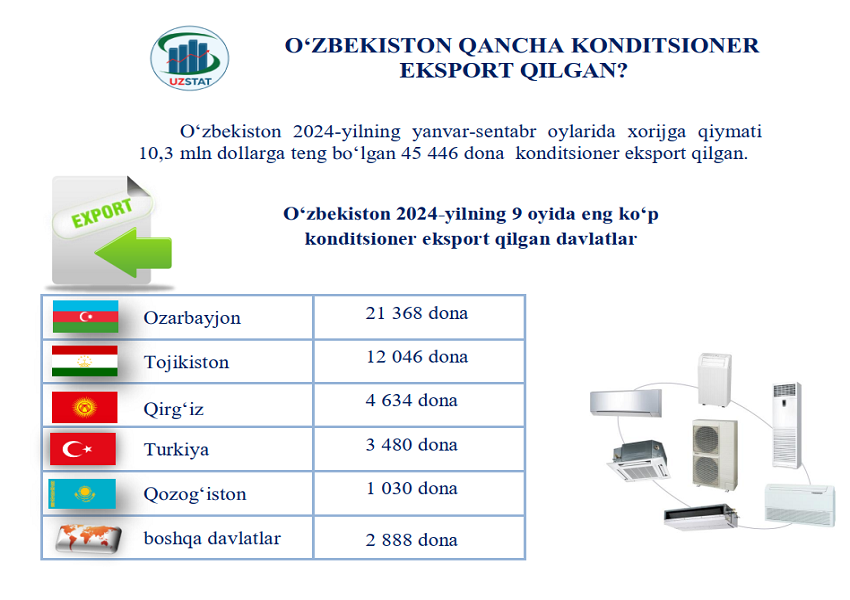 UZSTAT

O‘ZBEKISTON QANCHA KONDITSIONER EKSPORT QILGAN?

O‘zbekiston 2024-yilning yanvar-sentabr oylarida xorijga qiymati 10,3 mln dollarga teng bo‘lgan 45 446 dona konditsioner eksport qilgan.

EXPORT

O‘zbekiston 2024-yilning 9 oyida eng ko‘p konditsioner eksport qilgan davlatlar

| Ozarbayjon | 21 368 dona |
|---|---|
| Tojikiston | 12 046 dona |
| Qirg‘iz | 4 634 dona |
| Turkiya | 3 480 dona |
| Qozog‘iston | 1 030 dona |
| boshqa davlatlar | 2 888 dona |